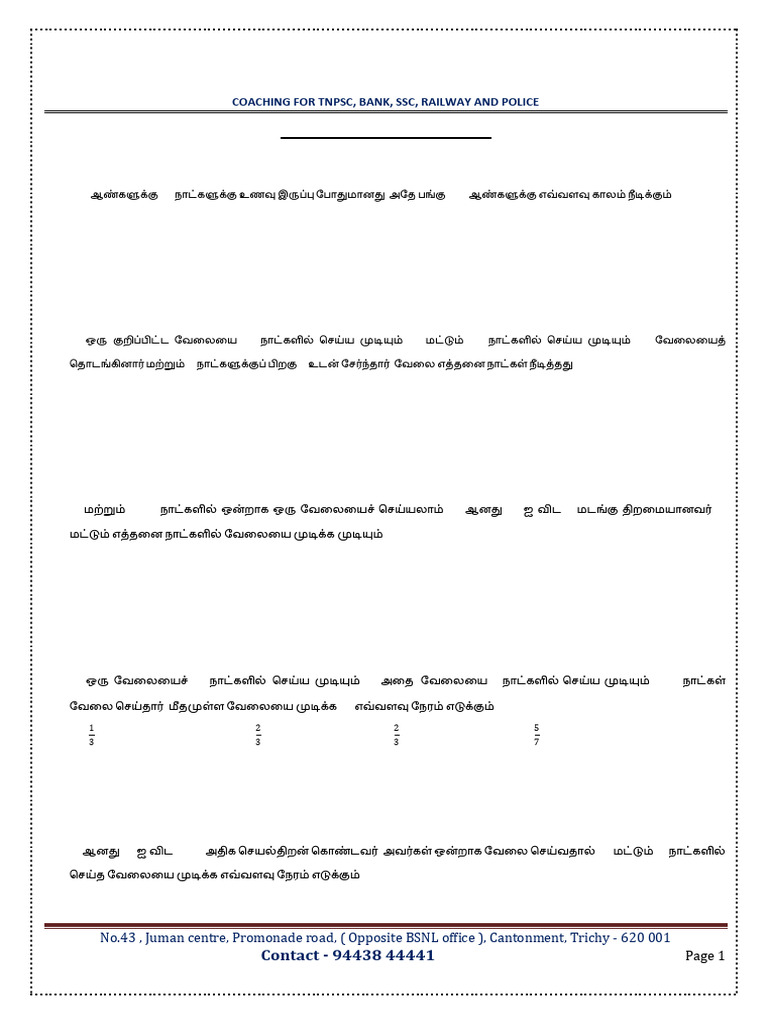 COACHING FOR TNPSC, BANK, SSC, RAILWAY AND POLICE

ஆண்களுக்கு நாட்களுக்கு உணவு இருப்பு போதுமானது அதே பங்கு ஆண்களுக்கு எவ்வளவு காலம் நீடிக்கும்

ஒரு குறிப்பிட்ட வேலையை நாட்களில் செய்ய முடியும் மட்டும் நாட்களில் செய்ய முடியும் வேலையைத் தொடங்கினார் மற்றும் நாட்களுக்குப் பிறகு உடன் சேர்ந்தார் வேலை எத்தனை நாட்கள் நீடித்தது

மற்றும் நாட்களில் ஒன்றாக ஒரு வேலையைச் செய்யலாம் ஆனது ஐ விட மடங்கு திறமையானவர் மட்டும் எத்தனை நாட்களில் வேலையை முடிக்க முடியும்

ஒரு வேலையைச் நாட்களில் செய்ய முடியும் அதை வேலையை நாட்களில் செய்ய முடியும் நாட்கள் வேலை செய்தார் மீதமுள்ள வேலையை முடிக்க எவ்வளவு நேரம் எடுக்கும்

$\frac{1}{3}$ $\frac{2}{3}$ $\frac{2}{3}$ $\frac{5}{7}$

ஆனது ஐ விட அதிக செயல்திறன் கொண்டவர் அவர்கள் ஒன்றாக வேலை செய்வதால் மட்டும் நாட்களில் செய்த வேலையை முடிக்க எவ்வளவு நேரம் எடுக்கும்

No.43 , Juman centre, Promonade road, ( Opposite BSNL office ), Cantonment, Trichy - 620 001

Contact - 94438 44441

Page 1